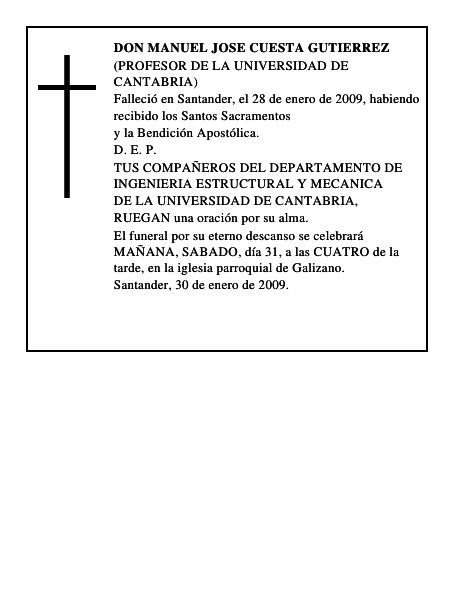 DON MANUEL JOSE CUESTA GUTIERREZ
(PROFESOR DE LA UNIVERSIDAD DE CANTABRIA)
Falleció en Santander, el 28 de enero de 2009, habiendo recibido los Santos Sacramentos
y la Bendición Apostólica.
D. E. P.
TUS COMPAÑEROS DEL DEPARTAMENTO DE INGENIERIA ESTRUCTURAL Y MECANICA
DE LA UNIVERSIDAD DE CANTABRIA,
RUEGAN una oración por su alma.
El funeral por su eterno descanso se celebrará MAÑANA, SABADO, día 31, a las CUATRO de la tarde, en la iglesia parroquial de Galizano.
Santander, 30 de enero de 2009.